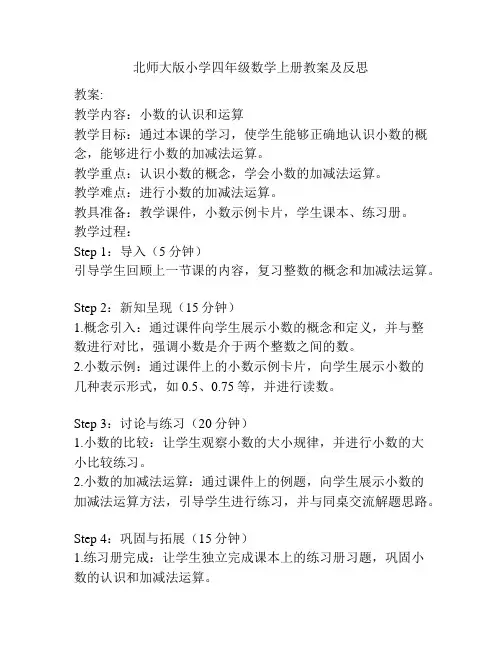 北师大版小学四年级数学上册教案及反思

教案:
教学内容：小数的认识和运算
教学目标：通过本课的学习，使学生能够正确地认识小数的概念，能够进行小数的加减法运算。
教学重点：认识小数的概念，学会小数的加减法运算。
教学难点：进行小数的加减法运算。
教具准备：教学课件，小数示例卡片，学生课本、练习册。
教学过程：
Step 1：导入（5 分钟）
引导学生回顾上一节课的内容，复习整数的概念和加减法运算。

Step 2：新知呈现（15 分钟）
1.概念引入：通过课件向学生展示小数的概念和定义，并与整数进行对比，强调小数是介于两个整数之间的数。
2.小数示例：通过课件上的小数示例卡片，向学生展示小数的几种表示形式，如 0.5、0.75 等，并进行读数。

Step 3：讨论与练习（20 分钟）
1.小数的比较：让学生观察小数的大小规律，并进行小数的大小比较练习。
2.小数的加减法运算：通过课件上的例题，向学生展示小数的加减法运算方法，引导学生进行练习，并与同桌交流解题思路。

Step 4：巩固与拓展（15 分钟）
1.练习册完成：让学生独立完成课本上的练习册习题，巩固小数的认识和加减法运算。